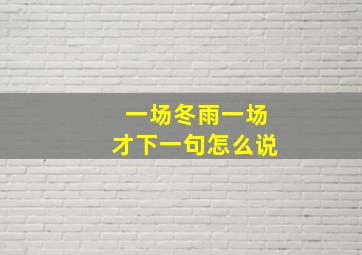 一场冬雨一场
才下一句怎么说